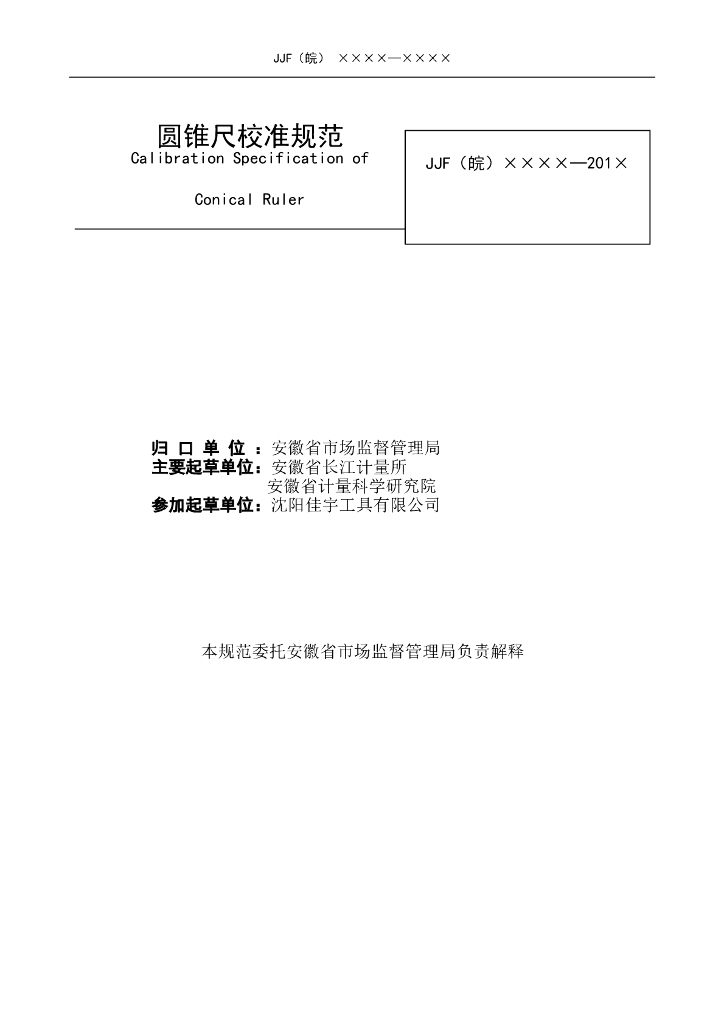 JJF（皖） ××××—××××

圆锥尺校准规范
Calibration Specification of
Conical Ruler

JJF（皖）××××—201×

归 口 单 位 ：安徽省市场监督管理局
主要起草单位：安徽省长江计量所
安徽省计量科学研究院
参加起草单位：沈阳佳宇工具有限公司

本规范委托安徽省市场监督管理局负责解释